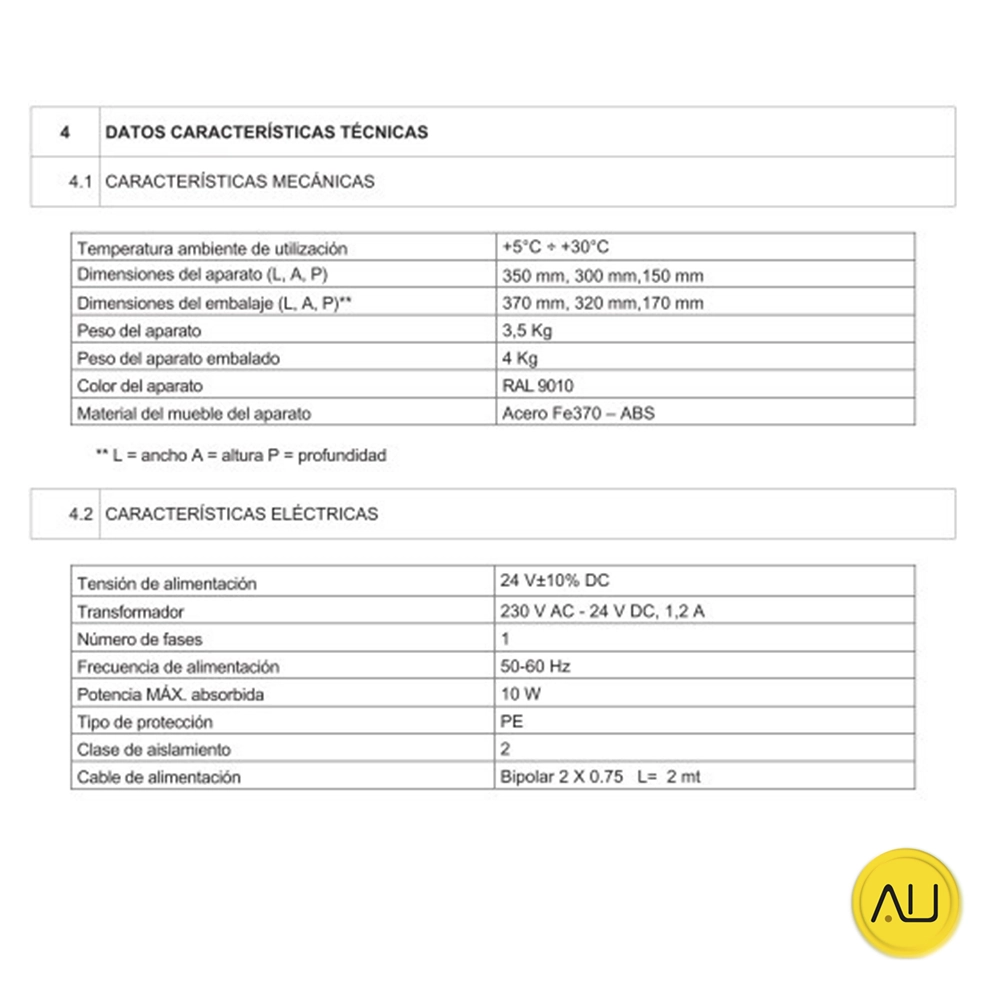 | 4 | DATOS CARACTERÍSTICAS TÉCNICAS |
|---|---|
| 4.1 | CARACTERÍSTICAS MECÁNICAS |

| Temperatura ambiente de utilización | +5°C ÷ +30°C |
|---|---|
| Dimensiones del aparato (L, A, P) | 350 mm, 300 mm,150 mm |
| Dimensiones del embalaje (L, A, P)** | 370 mm, 320 mm,170 mm |
| Peso del aparato | 3,5 Kg |
| Peso del aparato embalado | 4 Kg |
| Color del aparato | RAL 9010 |
| Material del mueble del aparato | Acero Fe370 – ABS |

** L = ancho A = altura P = profundidad

| 4.2 | CARACTERÍSTICAS ELÉCTRICAS |
|---|---|

| Tensión de alimentación | 24 V±10% DC |
|---|---|
| Transformador | 230 V AC - 24 V DC, 1,2 A |
| Número de fases | 1 |
| Frecuencia de alimentación | 50-60 Hz |
| Potencia MÁX. absorbida | 10 W |
| Tipo de protección | PE |
| Clase de aislamiento | 2 |
| Cable de alimentación | Bipolar 2 X 0.75 L= 2 mt |

AU